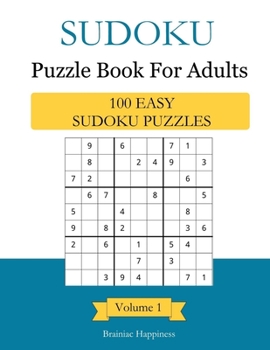 SUDOKU

Puzzle Book For Adults

100 EASY
SUDOKU PUZZLES

| | | | | | | | | |
|---|---|---|---|---|---|---|---|---|
| | 9 | | 6 | | | 7 | 1 | |
| | 8 | | | 2 | 4 | 9 | | 3 |
| 7 | 2 | | | | | | 6 | |
| | 6 | 7 | | | 8 | | | 5 |
| 5 | | | 4 | | | | 8 | |
| 9 | | 8 | 2 | | | | 3 | 6 |
| 2 | | 6 | | 1 | | 5 | 4 | |
| | | | | 7 | | 3 | | |
| | | 3 | 9 | 4 | | | 7 | 1 |

Volume 1

Brainiac Happiness